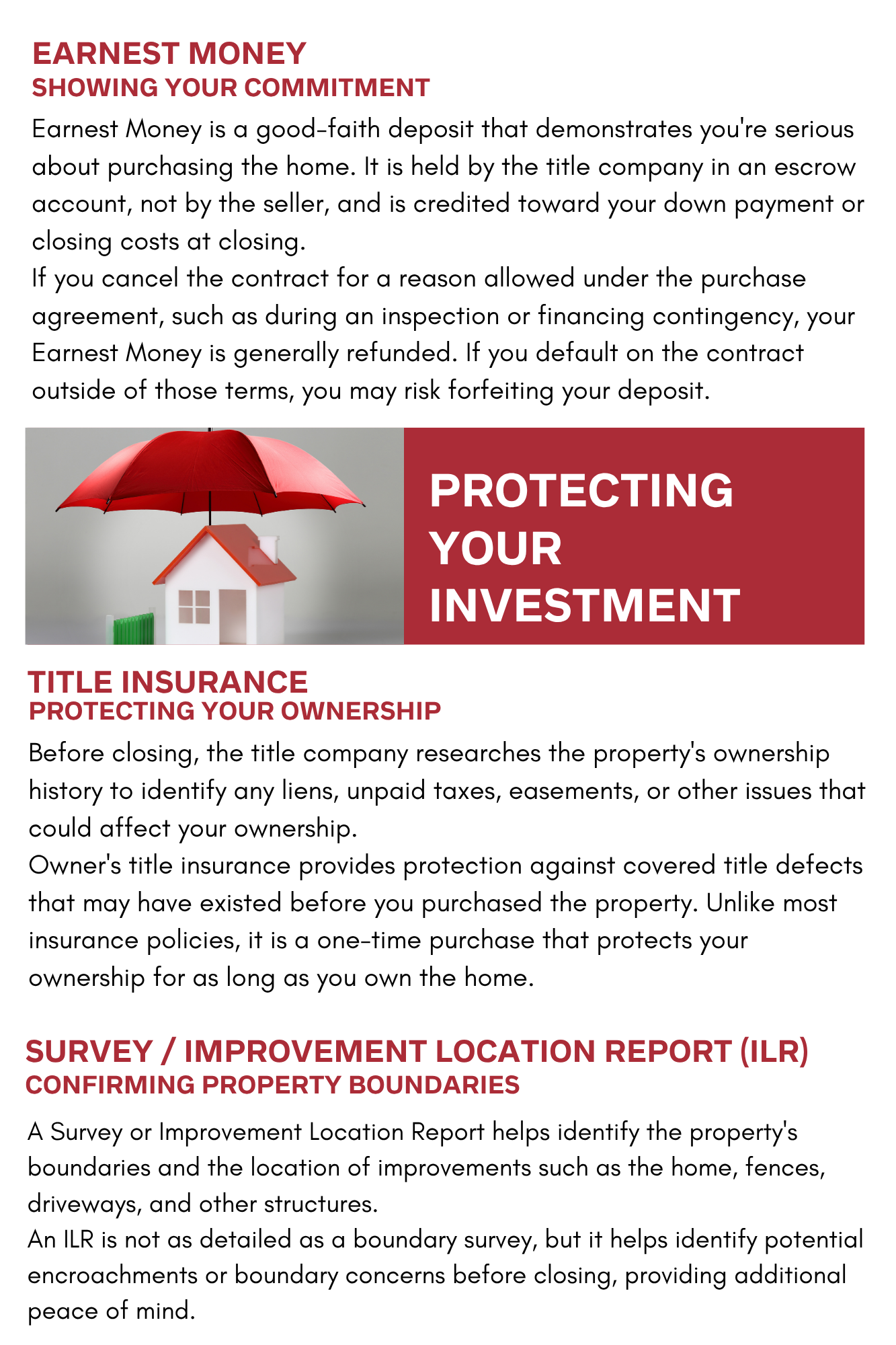 EARNEST MONEY
SHOWING YOUR COMMITMENT

Earnest Money is a good-faith deposit that demonstrates you're serious about purchasing the home. It is held by the title company in an escrow account, not by the seller, and is credited toward your down payment or closing costs at closing.
If you cancel the contract for a reason allowed under the purchase agreement, such as during an inspection or financing contingency, your Earnest Money is generally refunded. If you default on the contract outside of those terms, you may risk forfeiting your deposit.

PROTECTING YOUR INVESTMENT

TITLE INSURANCE
PROTECTING YOUR OWNERSHIP

Before closing, the title company researches the property's ownership history to identify any liens, unpaid taxes, easements, or other issues that could affect your ownership.
Owner's title insurance provides protection against covered title defects that may have existed before you purchased the property. Unlike most insurance policies, it is a one-time purchase that protects your ownership for as long as you own the home.

SURVEY / IMPROVEMENT LOCATION REPORT (ILR)
CONFIRMING PROPERTY BOUNDARIES

A Survey or Improvement Location Report helps identify the property's boundaries and the location of improvements such as the home, fences, driveways, and other structures.
An ILR is not as detailed as a boundary survey, but it helps identify potential encroachments or boundary concerns before closing, providing additional peace of mind.